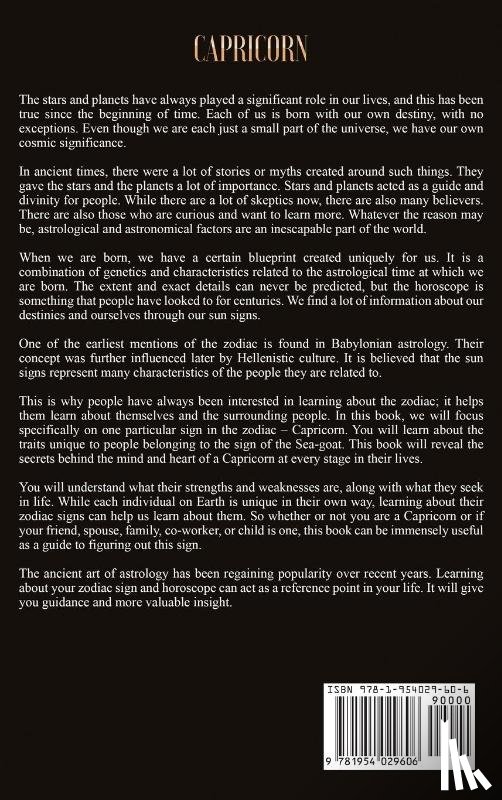 CAPRICORN

The stars and planets have always played a significant role in our lives, and this has been true since the beginning of time. Each of us is born with our own destiny, with no exceptions. Even though we are each just a small part of the universe, we have our own cosmic significance.

In ancient times, there were a lot of stories or myths created around such things. They gave the stars and the planets a lot of importance. Stars and planets acted as a guide and divinity for people. While there are a lot of skeptics now, there are also many believers. There are also those who are curious and want to learn more. Whatever the reason may be, astrological and astronomical factors are an inescapable part of the world.

When we are born, we have a certain blueprint created uniquely for us. It is a combination of genetics and characteristics related to the astrological time at which we are born. The extent and exact details can never be predicted, but the horoscope is something that people have looked to for centuries. We find a lot of information about our destinies and ourselves through our sun signs.

One of the earliest mentions of the zodiac is found in Babylonian astrology. Their concept was further influenced later by Hellenistic culture. It is believed that the sun signs represent many characteristics of the people they are related to.

This is why people have always been interested in learning about the zodiac; it helps them learn about themselves and the surrounding people. In this book, we will focus specifically on one particular sign in the zodiac – Capricorn. You will learn about the traits unique to people belonging to the sign of the Sea-goat. This book will reveal the secrets behind the mind and heart of a Capricorn at every stage in their lives.

You will understand what their strengths and weaknesses are, along with what they seek in life. While each individual on Earth is unique in their own way, learning about their zodiac signs can help us learn about them. So whether or not you are a Capricorn or if your friend, spouse, family, co-worker, or child is one, this book can be immensely useful as a guide to figuring out this sign.

The ancient art of astrology has been regaining popularity over recent years. Learning about your zodiac sign and horoscope can act as a reference point in your life. It will give you guidance and more valuable insight.

ISBN 978-1-954029-60-6
90000
9 781954 029606